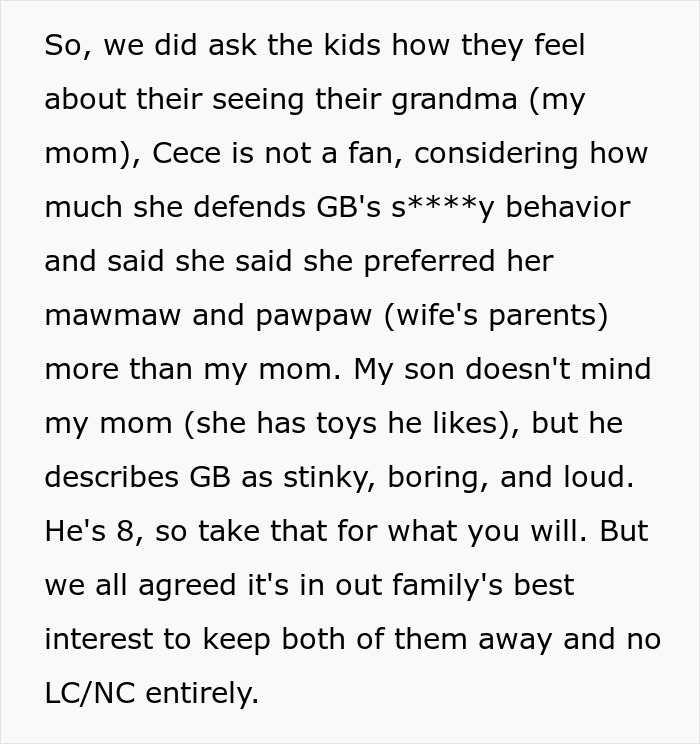 So, we did ask the kids how they feel about their seeing their grandma (my mom), Cece is not a fan, considering how much she defends GB's s****y behavior and said she said she preferred her mawmaw and pawpaw (wife's parents) more than my mom. My son doesn't mind my mom (she has toys he likes), but he describes GB as stinky, boring, and loud. He's 8, so take that for what you will. But we all agreed it's in out family's best interest to keep both of them away and no LC/NC entirely.